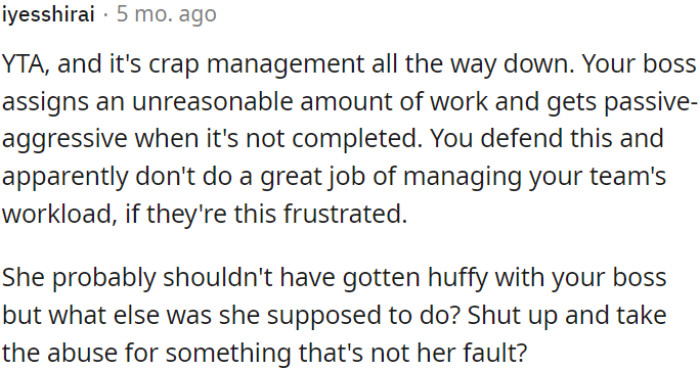 iyesshirai · 5 mo. ago

YTA, and it's crap management all the way down. Your boss assigns an unreasonable amount of work and gets passive-aggressive when it's not completed. You defend this and apparently don't do a great job of managing your team's workload, if they're this frustrated.

She probably shouldn't have gotten huffy with your boss but what else was she supposed to do? Shut up and take the abuse for something that's not her fault?